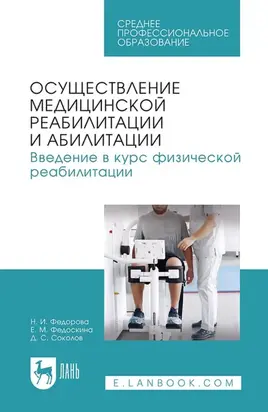 СРЕДНЕЕ ПРОФЕССИОНАЛЬНОЕ ОБРАЗОВАНИЕ

ОСУЩЕСТВЛЕНИЕ МЕДИЦИНСКОЙ РЕАБИЛИТАЦИИ И АБИЛИТАЦИИ
Введение в курс физической реабилитации

Н. И. Федорова
Е. М. Федоскина
Д. С. Соколов

ЛАНЬ

E.LANBOOK.COM